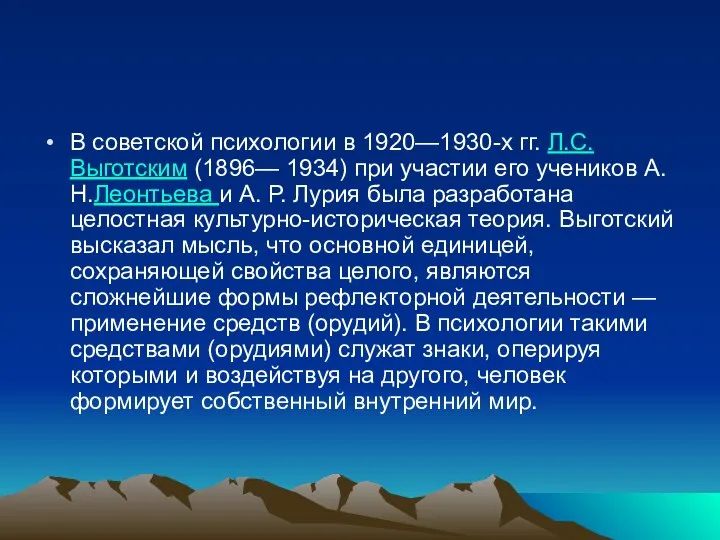 • В советской психологии в 1920—1930-х гг. Л.С. Выготским (1896— 1934) при участии его учеников А. Н.Леонтьева и А. Р. Лурия была разработана целостная культурно-историческая теория. Выготский высказал мысль, что основной единицей, сохраняющей свойства целого, являются сложнейшие формы рефлекторной деятельности — применение средств (орудий). В психологии такими средствами (орудиями) служат знаки, оперируя которыми и воздействуя на другого, человек формирует собственный внутренний мир.